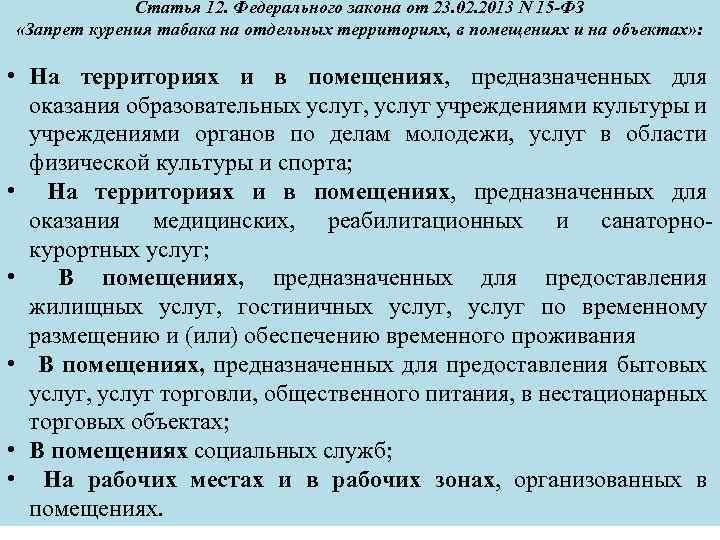 Статья 12. Федерального закона от 23.02.2013 N 15-ФЗ «Запрет курения табака на отдельных территориях, в помещениях и на объектах»:

• На территориях и в помещениях, предназначенных для оказания образовательных услуг, услуг учреждениями культуры и учреждениями органов по делам молодежи, услуг в области физической культуры и спорта;
• На территориях и в помещениях, предназначенных для оказания медицинских, реабилитационных и санаторно-курортных услуг;
• В помещениях, предназначенных для предоставления жилищных услуг, гостиничных услуг, услуг по временному размещению и (или) обеспечению временного проживания
• В помещениях, предназначенных для предоставления бытовых услуг, услуг торговли, общественного питания, в нестационарных торговых объектах;
• В помещениях социальных служб;
• На рабочих местах и в рабочих зонах, организованных в помещениях.